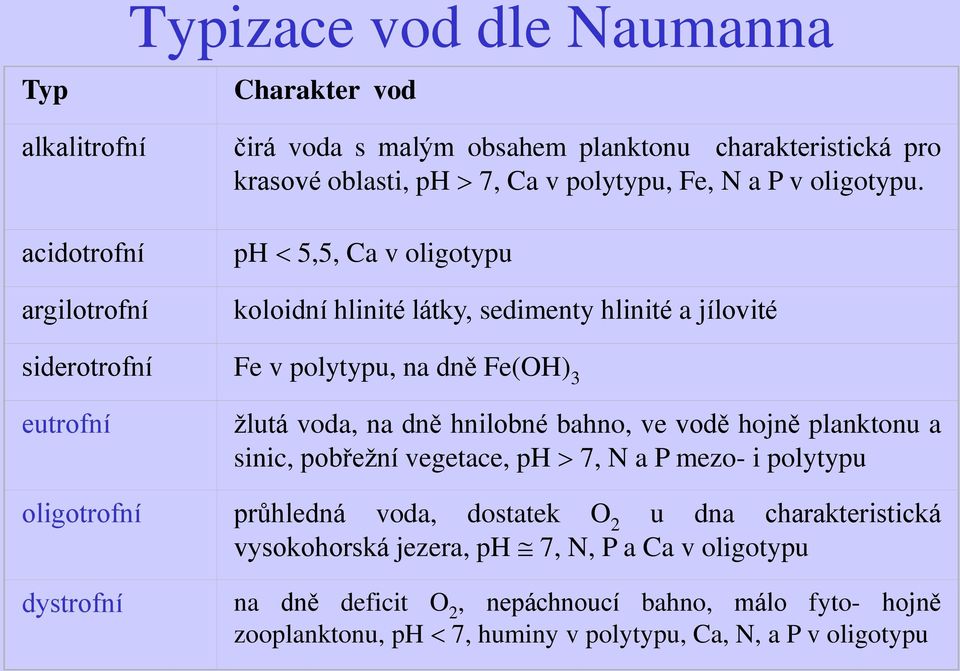 Typizace vod dle Naumanna

| Typ | Charakter vod |
|---|---|
| alkalitrofní | čirá voda s malým obsahem planktonu charakteristická pro krasové oblasti, pH > 7, Ca v polytypu, Fe, N a P v oligotypu. |
| acidotrofní | pH < 5,5, Ca v oligotypu |
| argilotrofní | koloidní hlinité látky, sedimenty hlinité a jílovité |
| siderotrofní | Fe v polytypu, na dně $Fe(OH)_3$ |
| eutrofní | žlutá voda, na dně hnilobné bahno, ve vodě hojně planktonu a sinic, pobřežní vegetace, pH > 7, N a P mezo- i polytypu |
| oligotrofní | průhledná voda, dostatek $O_2$ u dna charakteristická vysokohorská jezera, pH $\cong$ 7, N, P a Ca v oligotypu |
| dystrofní | na dně deficit $O_2$, nepáchnoucí bahno, málo fyto- hojně zooplanktonu, pH < 7, huminy v polytypu, Ca, N, a P v oligotypu |